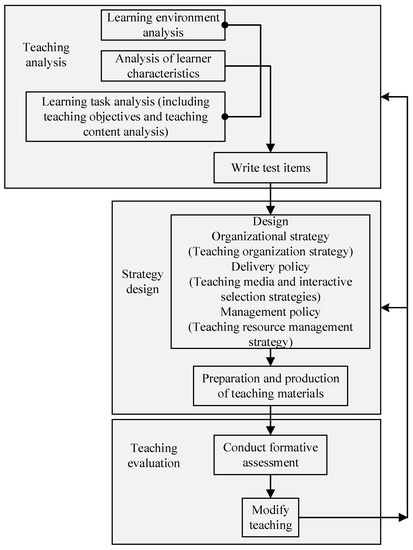 Teaching analysis

Learning environment analysis

Analysis of learner characteristics

Learning task analysis (including teaching objectives and teaching content analysis)

Write test items

Strategy design

Design
Organizational strategy
(Teaching organization strategy)
Delivery policy
(Teaching media and interactive selection strategies)
Management policy
(Teaching resource management strategy)

Preparation and production of teaching materials

Teaching evaluation

Conduct formative assessment

Modify teaching